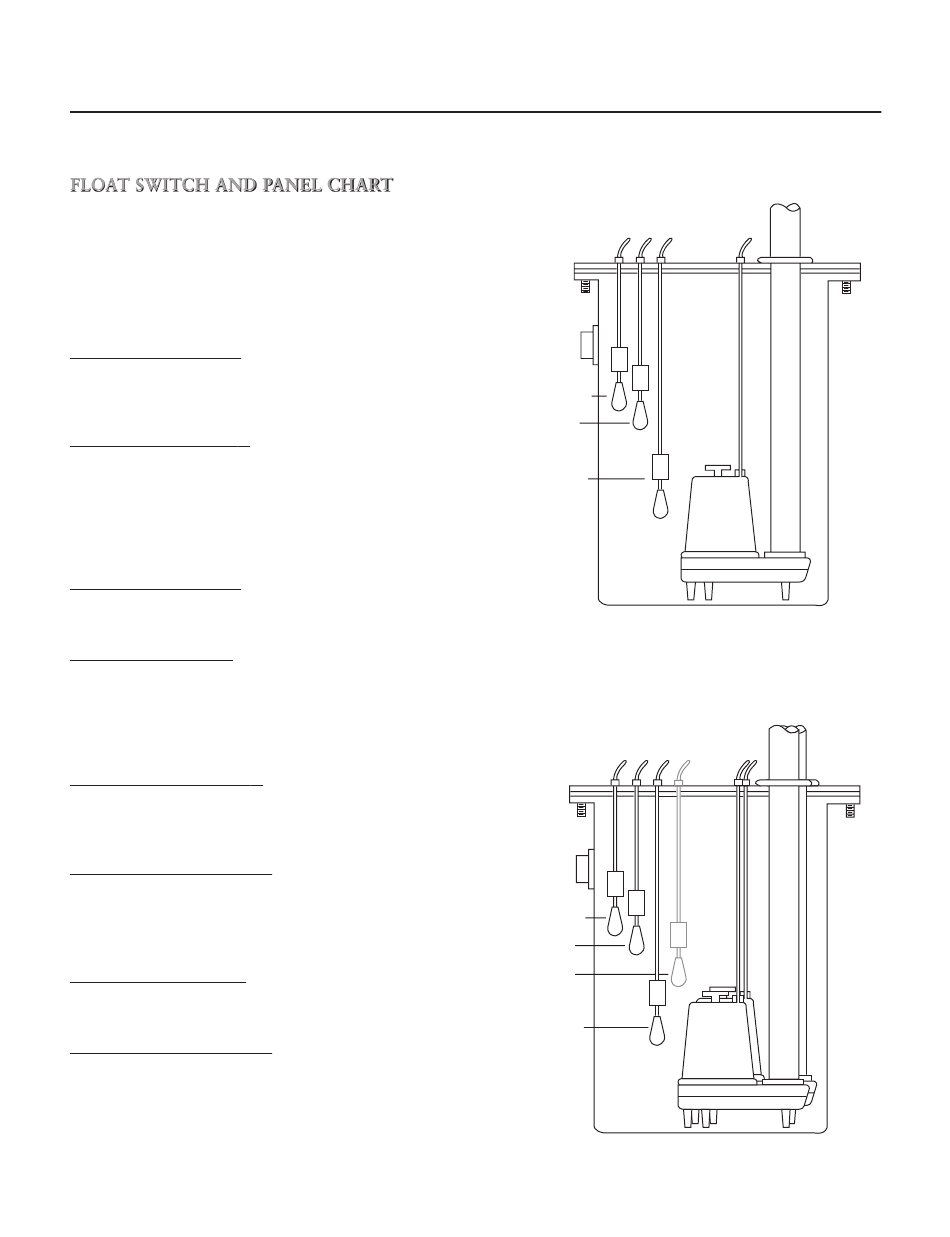 FLOAT SWITCH AND PANEL CHART